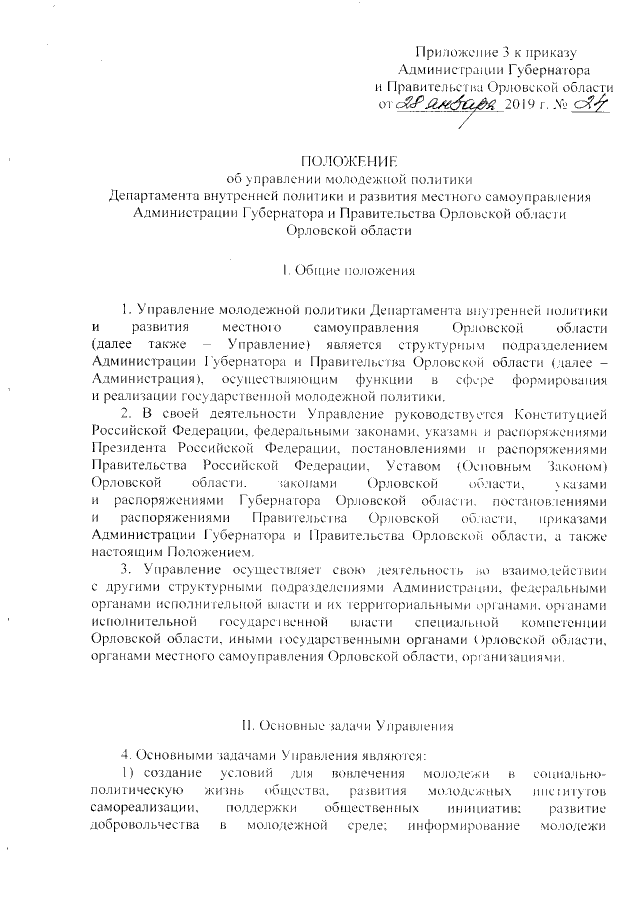 Приложение 3 к приказу Администрации Губернатора и Правительства Орловской области от 28 января 2019 г. № 24

ПОЛОЖЕНИЕ
об управлении молодежной политики
Департамента внутренней политики и развития местного самоуправления
Администрации Губернатора и Правительства Орловской области
Орловской области

I. Общие положения

1. Управление молодежной политики Департамента внутренней политики и развития местного самоуправления Орловской области (далее также – Управление) является структурным подразделением Администрации Губернатора и Правительства Орловской области (далее – Администрация), осуществляющим функции в сфере формирования и реализации государственной молодежной политики.

2. В своей деятельности Управление руководствуется Конституцией Российской Федерации, федеральными законами, указами и распоряжениями Президента Российской Федерации, постановлениями и распоряжениями Правительства Российской Федерации, Уставом (Основным Законом) Орловской области, законами Орловской области, указами и распоряжениями Губернатора Орловской области, постановлениями и распоряжениями Правительства Орловской области, приказами Администрации Губернатора и Правительства Орловской области, а также настоящим Положением.

3. Управление осуществляет свою деятельность во взаимодействии с другими структурными подразделениями Администрации, федеральными органами исполнительной власти и их территориальными органами, органами исполнительной государственной власти специальной компетенции Орловской области, иными государственными органами Орловской области, органами местного самоуправления Орловской области, организациями.

II. Основные задачи Управления

4. Основными задачами Управления являются:

1) создание условий для вовлечения молодежи в социально-политическую жизнь общества, развития молодежных институтов самореализации, поддержки общественных инициатив; развитие добровольчества в молодежной среде; информирование молодежи